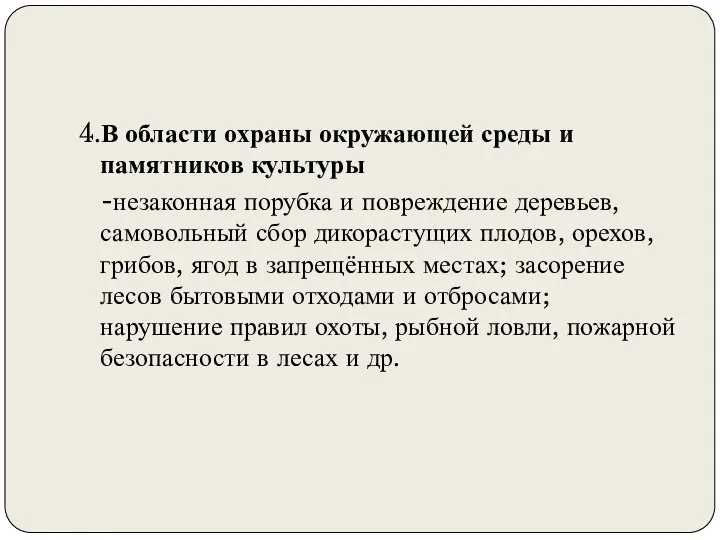 4.В области охраны окружающей среды и памятников культуры

-незаконная порубка и повреждение деревьев, самовольный сбор дикорастущих плодов, орехов, грибов, ягод в запрещённых местах; засорение лесов бытовыми отходами и отбросами; нарушение правил охоты, рыбной ловли, пожарной безопасности в лесах и др.